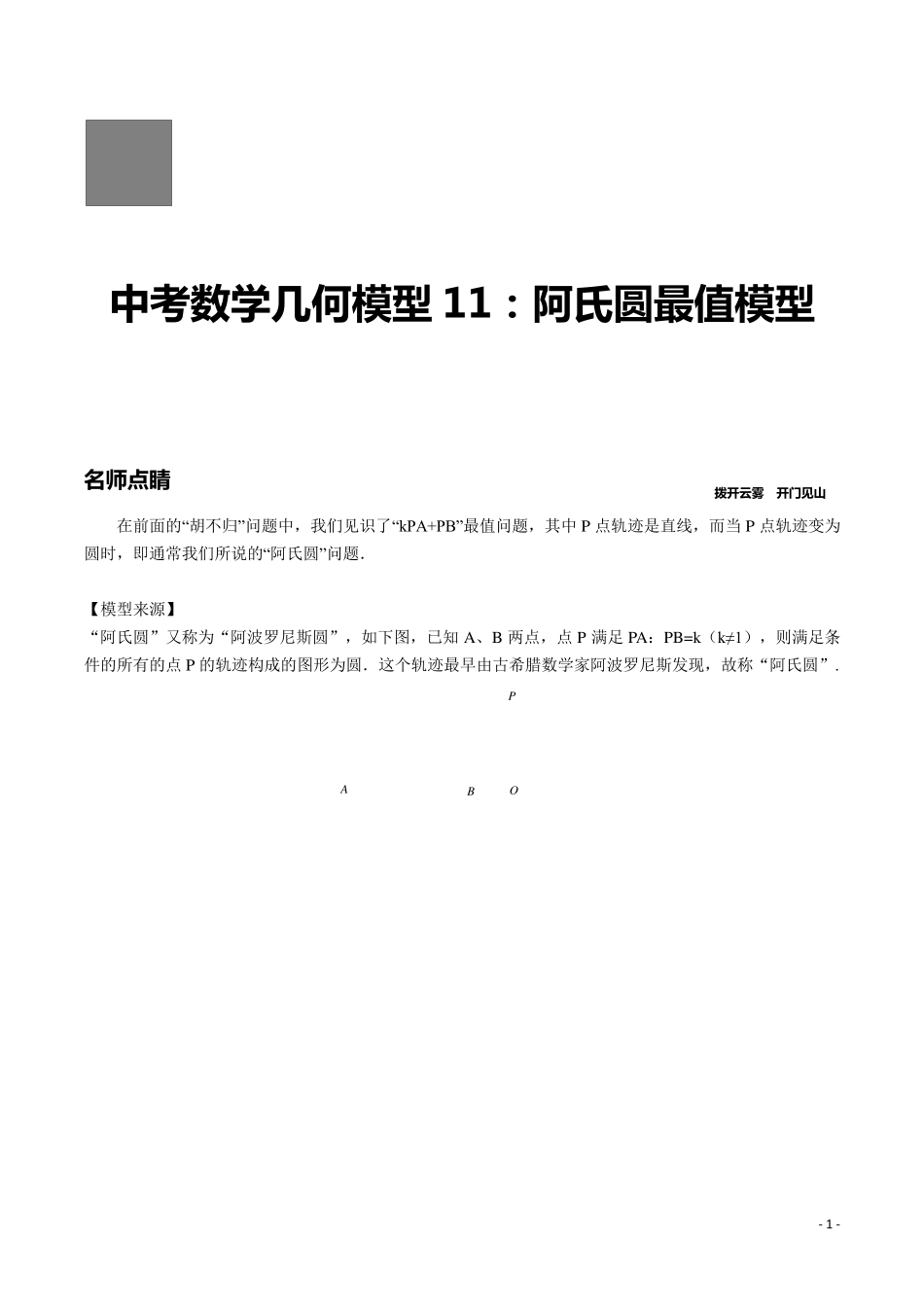 中考数学几何模型 11：阿氏圆最值模型

名师点睛

拨开云雾　开门见山

在前面的“胡不归”问题中，我们见识了“kPA+PB”最值问题，其中 P 点轨迹是直线，而当 P 点轨迹变为圆时，即通常我们所说的“阿氏圆”问题.

【模型来源】

“阿氏圆”又称为“阿波罗尼斯圆”，如下图，已知 A、B 两点，点 P 满足 PA：PB=k（k≠1），则满足条件的所有的点 P 的轨迹构成的图形为圆．这个轨迹最早由古希腊数学家阿波罗尼斯发现，故称“阿氏圆”.

P

A　B　O

- 1 -